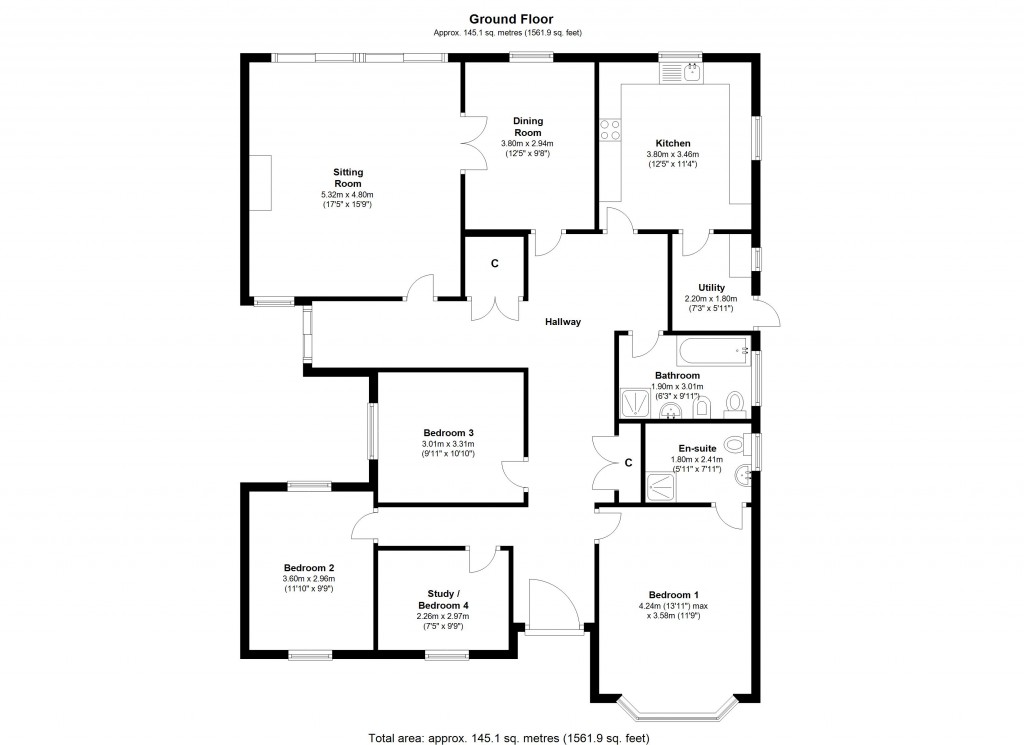 Ground Floor
Approx. 145.1 sq. metres (1561.9 sq. feet)

Sitting Room
5.32m x 4.80m
(17'5" x 15'9")

Dining Room
3.80m x 2.94m
(12'5" x 9'8")

Kitchen
3.80m x 3.46m
(12'5" x 11'4")

C

Utility
2.20m x 1.80m
(7'3" x 5'11")

Hallway

Bathroom
1.90m x 3.01m
(6'3" x 9'11")

Bedroom 3
3.01m x 3.31m
(9'11" x 10'10")

C

En-suite
1.80m x 2.41m
(5'11" x 7'11")

Bedroom 2
3.60m x 2.96m
(11'10" x 9'9")

Study / Bedroom 4
2.26m x 2.97m
(7'5" x 9'9")

Bedroom 1
4.24m (13'11") max
x 3.58m (11'9")

Total area: approx. 145.1 sq. metres (1561.9 sq. feet)